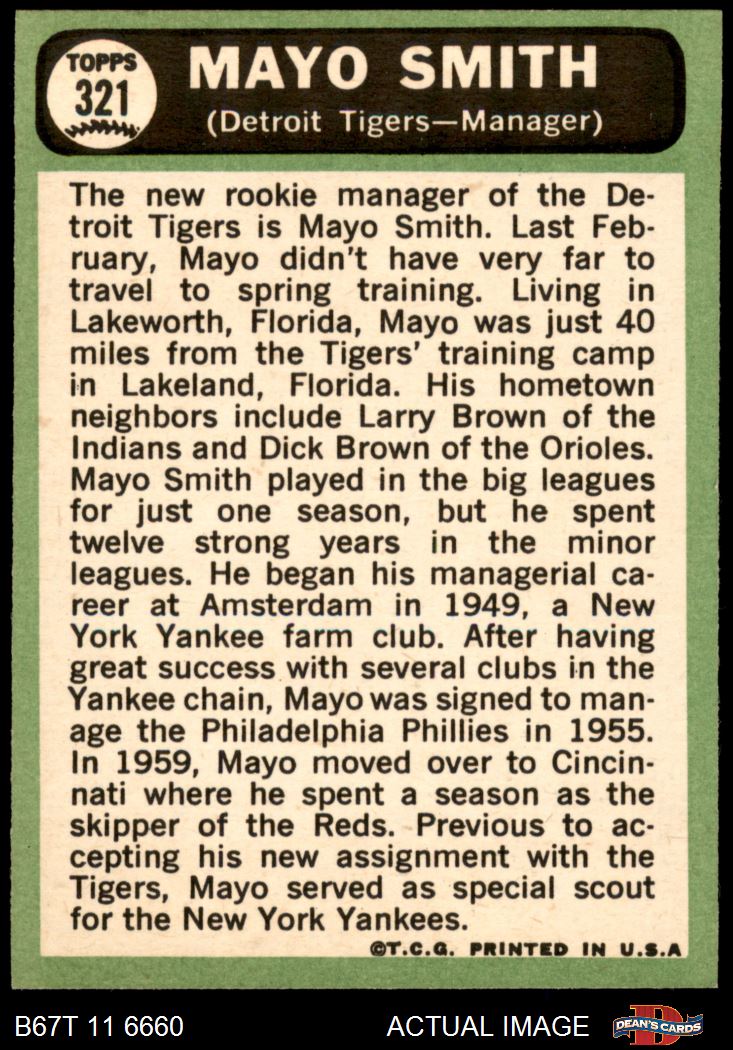 TOPPS
321

MAYO SMITH
(Detroit Tigers—Manager)

The new rookie manager of the Detroit Tigers is Mayo Smith. Last February, Mayo didn't have very far to travel to spring training. Living in Lakeworth, Florida, Mayo was just 40 miles from the Tigers' training camp in Lakeland, Florida. His hometown neighbors include Larry Brown of the Indians and Dick Brown of the Orioles. Mayo Smith played in the big leagues for just one season, but he spent twelve strong years in the minor leagues. He began his managerial career at Amsterdam in 1949, a New York Yankee farm club. After having great success with several clubs in the Yankee chain, Mayo was signed to manage the Philadelphia Phillies in 1955. In 1959, Mayo moved over to Cincinnati where he spent a season as the skipper of the Reds. Previous to accepting his new assignment with the Tigers, Mayo served as special scout for the New York Yankees.

©T.C.G. PRINTED IN U.S.A

B67T 11 6660

ACTUAL IMAGE

DEAN'S CARDS